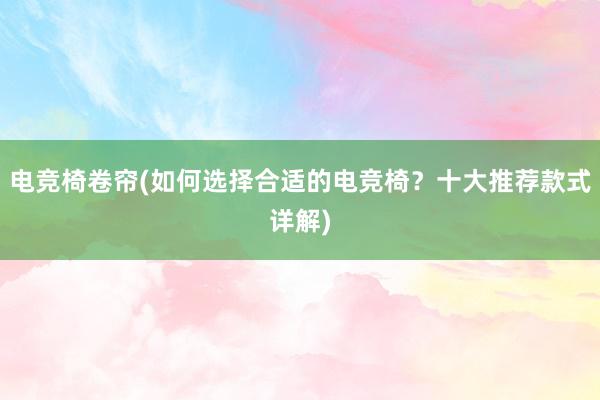 电竞椅卷帘(如何选择合适的电竞椅？十大推荐款式详解)